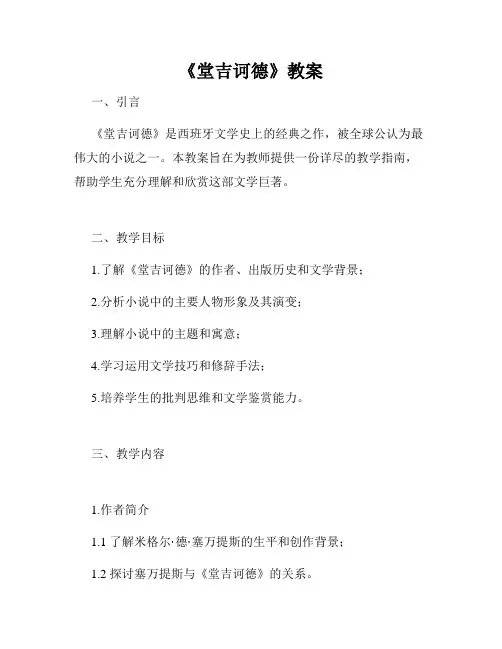 《堂吉诃德》教案

一、引言

《堂吉诃德》是西班牙文学史上的经典之作，被全球公认为最伟大的小说之一。本教案旨在为教师提供一份详尽的教学指南，帮助学生充分理解和欣赏这部文学巨著。

二、教学目标

1.了解《堂吉诃德》的作者、出版历史和文学背景；

2.分析小说中的主要人物形象及其演变；

3.理解小说中的主题和寓意；

4.学习运用文学技巧和修辞手法；

5.培养学生的批判思维和文学鉴赏能力。

三、教学内容

1.作者简介

1.1 了解米格尔·德·塞万提斯的生平和创作背景；

1.2 探讨塞万提斯与《堂吉诃德》的关系。